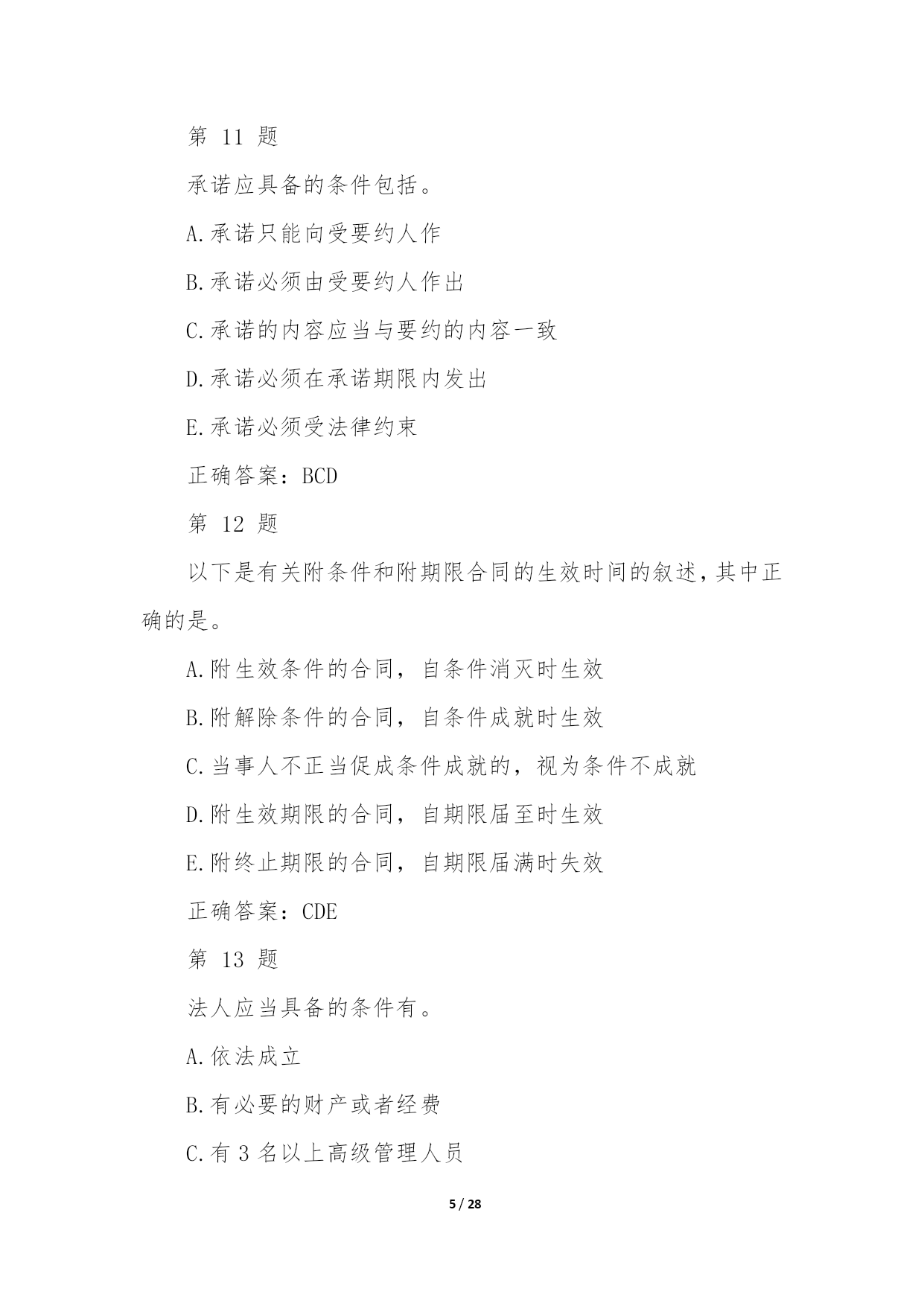 第 11 题

承诺应具备的条件包括。

A.承诺只能向受要约人作

B.承诺必须由受要约人作出

C.承诺的内容应当与要约的内容一致

D.承诺必须在承诺期限内发出

E.承诺必须受法律约束

正确答案：BCD

第 12 题

以下是有关附条件和附期限合同的生效时间的叙述，其中正确的是。

A.附生效条件的合同，自条件消灭时生效

B.附解除条件的合同，自条件成就时生效

C.当事人不正当促成条件成就的，视为条件不成就

D.附生效期限的合同，自期限届至时生效

E.附终止期限的合同，自期限届满时失效

正确答案：CDE

第 13 题

法人应当具备的条件有。

A.依法成立

B.有必要的财产或者经费

C.有 3 名以上高级管理人员

5 / 28